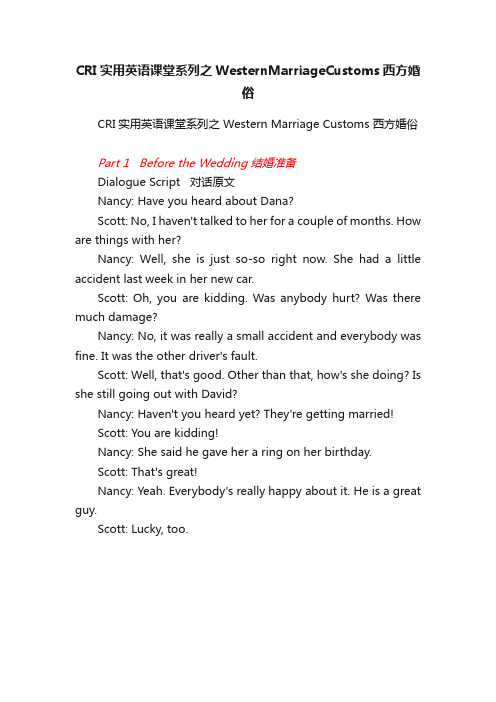 CRI 实用英语课堂系列之 WesternMarriageCustoms 西方婚俗

CRI 实用英语课堂系列之 Western Marriage Customs 西方婚俗

Part 1 Before the Wedding 结婚准备

Dialogue Script 对话原文

Nancy: Have you heard about Dana?

Scott: No, I haven't talked to her for a couple of months. How are things with her?

Nancy: Well, she is just so-so right now. She had a little accident last week in her new car.

Scott: Oh, you are kidding. Was anybody hurt? Was there much damage?

Nancy: No, it was really a small accident and everybody was fine. It was the other driver's fault.

Scott: Well, that's good. Other than that, how's she doing? Is she still going out with David?

Nancy: Haven't you heard yet? They're getting married!

Scott: You are kidding!

Nancy: She said he gave her a ring on her birthday.

Scott: That's great!

Nancy: Yeah. Everybody's really happy about it. He is a great guy.

Scott: Lucky, too.